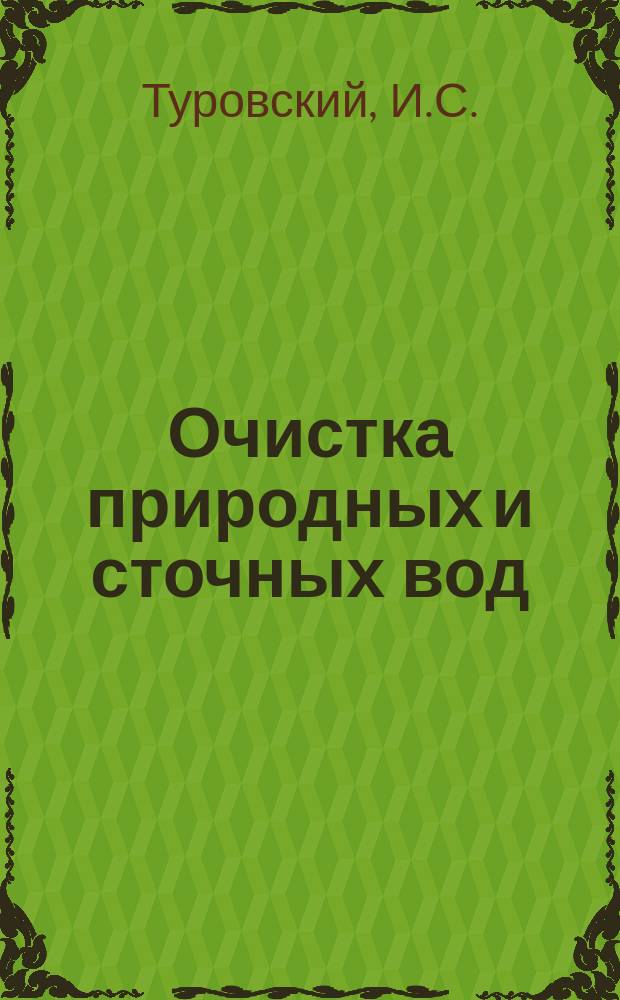 Туровский, И.С.

Очистка природных и сточных вод